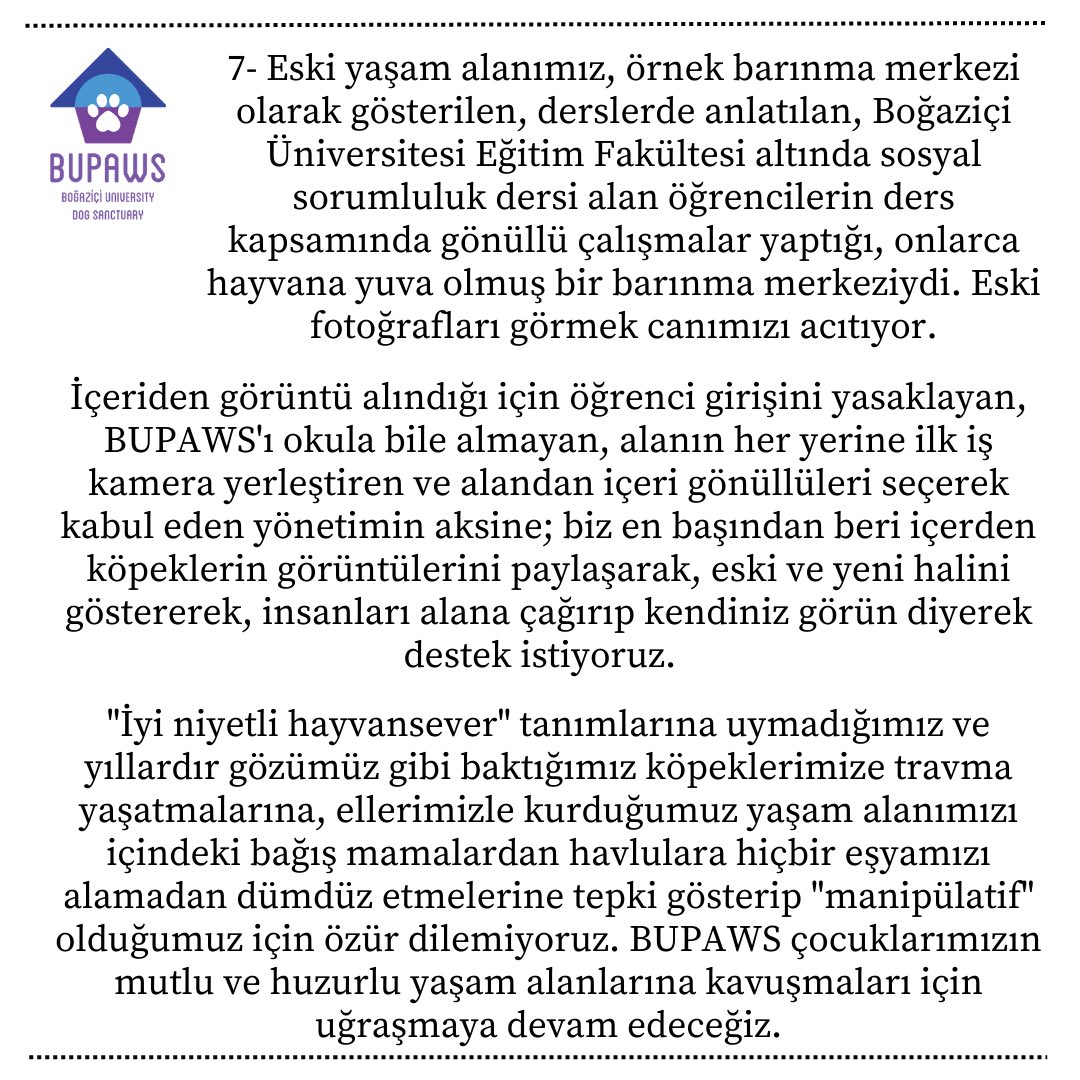 BUPAWS
BOĞAZİÇİ UNIVERSITY DOG SANCTUARY

7- Eski yaşam alanımız, örnek barınma merkezi olarak gösterilen, derslerde anlatılan, Boğaziçi Üniversitesi Eğitim Fakültesi altında sosyal sorumluluk dersi alan öğrencilerin ders kapsamında gönüllü çalışmalar yaptığı, onlarca hayvana yuva olmuş bir barınma merkeziydi. Eski fotoğrafları görmek canımızı acıtıyor.

İçeriden görüntü alındığı için öğrenci girişini yasaklayan, BUPAWS'ı okula bile almayan, alanın her yerine ilk iş kamera yerleştiren ve alandan içeri gönüllüleri seçerek kabul eden yönetimin aksine; biz en başından beri içerden köpeklerin görüntülerini paylaşarak, eski ve yeni halini göstererek, insanları alana çağırıp kendiniz görün diyerek destek istiyoruz.

"İyi niyetli hayvansever" tanımlarına uymadığımız ve yıllardır gözümüz gibi baktığımız köpeklerimize travma yaşatmalarına, ellerimizle kurduğumuz yaşam alanımızı içindeki bağış mamalardan havlulara hiçbir eşyamızı alamadan dümdüz etmelerine tepki gösterip "manipülatif" olduğumuz için özür dilemiyoruz. BUPAWS çocuklarımızın mutlu ve huzurlu yaşam alanlarına kavuşmaları için uğraşmaya devam edeceğiz.